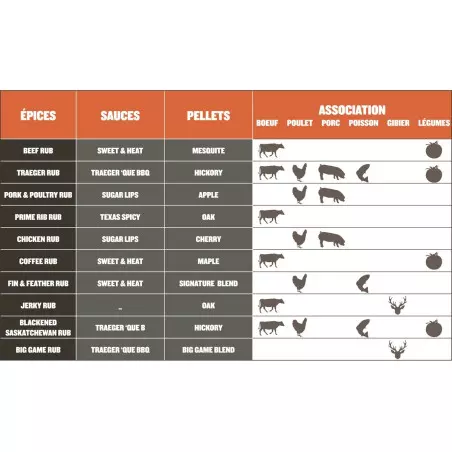 | ÉPICES | SAUCES | PELLETS | ASSOCIATION BOEUF | POULET | PORC | POISSON | GIBIER | LÉGUMES |
|---|---|---|---|---|---|---|---|---|
| BEEF RUB | SWEET & HEAT | MESQUITE | | | | | | |
| TRAEGER RUB | TRAEGER 'QUE BBQ | HICKORY | | | | | | |
| PORK & POULTRY RUB | SUGAR LIPS | APPLE | | | | | | |
| PRIME RIB RUB | TEXAS SPICY | OAK | | | | | | |
| CHICKEN RUB | SUGAR LIPS | CHERRY | | | | | | |
| COFFEE RUB | SWEET & HEAT | MAPLE | | | | | | |
| FIN & FEATHER RUB | SWEET & HEAT | SIGNATURE BLEND | | | | | | |
| JERKY RUB | - | OAK | | | | | | |
| BLACKENED SASKATCHEWAN RUB | TRAEGER 'QUE B | HICKORY | | | | | | |
| BIG GAME RUB | TRAEGER 'QUE BBQ | BIG GAME BLEND | | | | | | |